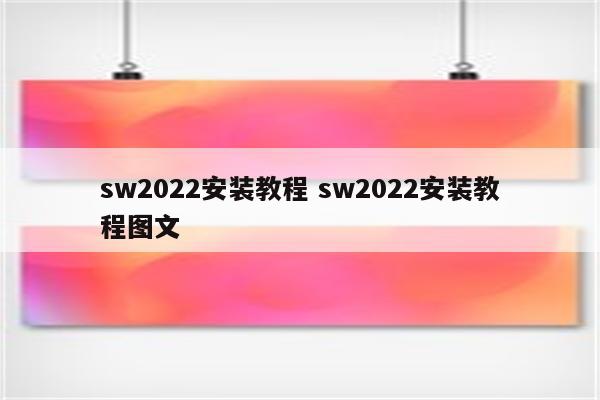 sw2022安装教程 sw2022安装教程图文